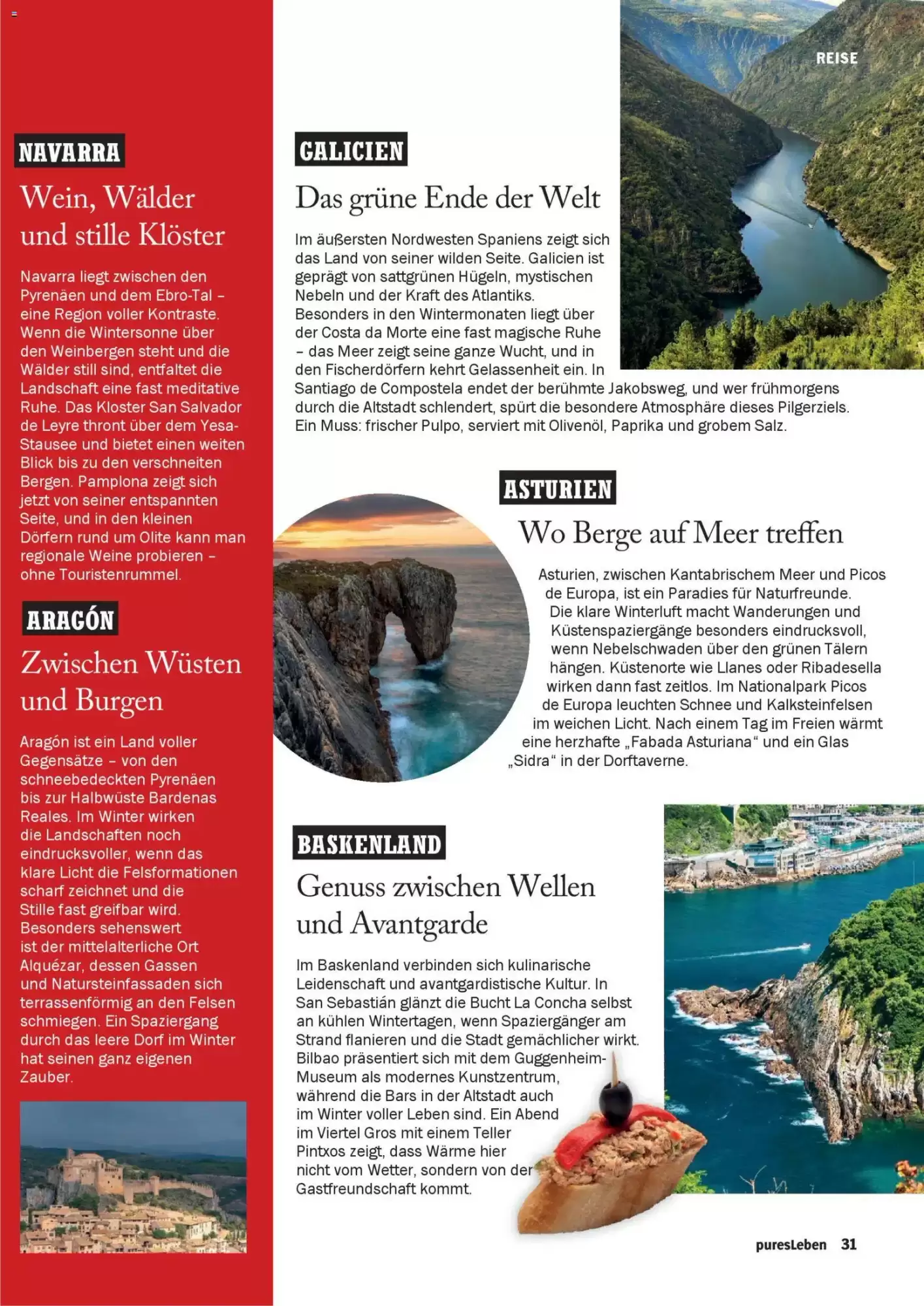 REISE

NAVARRA

Wein, Wälder und stille Klöster

Navarra liegt zwischen den Pyrenäen und dem Ebro-Tal – eine Region voller Kontraste. Wenn die Wintersonne über den Weinbergen steht und die Wälder still sind, entfaltet die Landschaft eine fast meditative Ruhe. Das Kloster San Salvador de Leyre thront über dem Yesa-Stausee und bietet einen weiten Blick bis zu den verschneiten Bergen. Pamplona zeigt sich jetzt von seiner entspannten Seite, und in den kleinen Dörfern rund um Olite kann man regionale Weine probieren – ohne Touristenrummel.

ARAGÓN

Zwischen Wüsten und Burgen

Aragón ist ein Land voller Gegensätze – von den schneebedeckten Pyrenäen bis zur Halbwüste Bardenas Reales. Im Winter wirken die Landschaften noch eindrucksvoller, wenn das klare Licht die Felsformationen scharf zeichnet und die Stille fast greifbar wird. Besonders sehenswert ist der mittelalterliche Ort Alquézar, dessen Gassen und Natursteinfassaden sich terrassenförmig an den Felsen schmiegen. Ein Spaziergang durch das leere Dorf im Winter hat seinen ganz eigenen Zauber.

GALICIEN

Das grüne Ende der Welt

Im äußersten Nordwesten Spaniens zeigt sich das Land von seiner wilden Seite. Galicien ist geprägt von sattgrünen Hügeln, mystischen Nebeln und der Kraft des Atlantiks.
Besonders in den Wintermonaten liegt über der Costa da Morte eine fast magische Ruhe – das Meer zeigt seine ganze Wucht, und in den Fischerdörfern kehrt Gelassenheit ein. In Santiago de Compostela endet der berühmte Jakobsweg, und wer frühmorgens durch die Altstadt schlendert, spürt die besondere Atmosphäre dieses Pilgerziels. Ein Muss: frischer Pulpo, serviert mit Olivenöl, Paprika und grobem Salz.

ASTURIEN

Wo Berge auf Meer treffen

Asturien, zwischen Kantabrischem Meer und Picos de Europa, ist ein Paradies für Naturfreunde. Die klare Winterluft macht Wanderungen und Küstenspaziergänge besonders eindrucksvoll, wenn Nebelschwaden über den grünen Tälern hängen. Küstenorte wie Llanes oder Ribadesella wirken dann fast zeitlos. Im Nationalpark Picos de Europa leuchten Schnee und Kalksteinfelsen im weichen Licht. Nach einem Tag im Freien wärmt eine herzhafte „Fabada Asturiana“ und ein Glas „Sidra“ in der Dorftaverne.

BASKENLAND

Genuss zwischen Wellen und Avantgarde

Im Baskenland verbinden sich kulinarische Leidenschaft und avantgardistische Kultur. In San Sebastián glänzt die Bucht La Concha selbst an kühlen Wintertagen, wenn Spaziergänger am Strand flanieren und die Stadt gemächlicher wirkt. Bilbao präsentiert sich mit dem Guggenheim-Museum als modernes Kunstzentrum, während die Bars in der Altstadt auch im Winter voller Leben sind. Ein Abend im Viertel Gros mit einem Teller Pintxos zeigt, dass Wärme hier nicht vom Wetter, sondern von der Gastfreundschaft kommt.

puresLeben 31